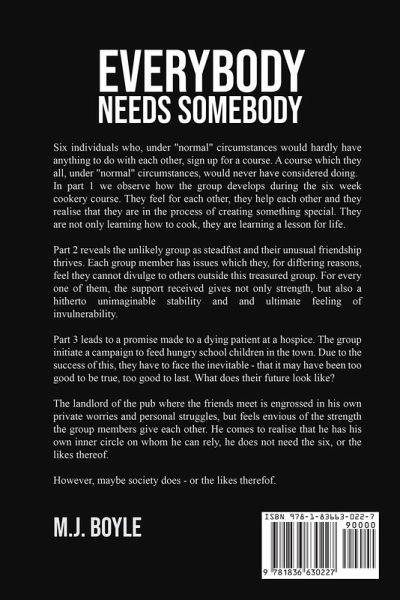 EVERYBODY
NEEDS SOMEBODY

Six individuals who, under "normal" circumstances would hardly have anything to do with each other, sign up for a course. A course which they all, under "normal" circumstances, would never have considered doing. In part 1 we observe how the group develops during the six week cookery course. They feel for each other, they help each other and they realise that they are in the process of creating something special. They are not only learning how to cook, they are learning a lesson for life.

Part 2 reveals the unlikely group as steadfast and their unusual friendship thrives. Each group member has issues which they, for differing reasons, feel they cannot divulge to others outside this treasured group. For every one of them, the support received gives not only strength, but also a hitherto unimaginable stability and and ultimate feeling of invulnerability.

Part 3 leads to a promise made to a dying patient at a hospice. The group initiate a campaign to feed hungry school children in the town. Due to the success of this, they have to face the inevitable - that it may have been too good to be true, too good to last. What does their future look like?

The landlord of the pub where the friends meet is engrossed in his own private worries and personal struggles, but feels envious of the strength the group members give each other. He comes to realise that he has his own inner circle on whom he can rely, he does not need the six, or the likes thereof.

However, maybe society does - or the likes therefof.

M.J. BOYLE

ISBN 978-1-83663-022-7
90000
9 781836 630227